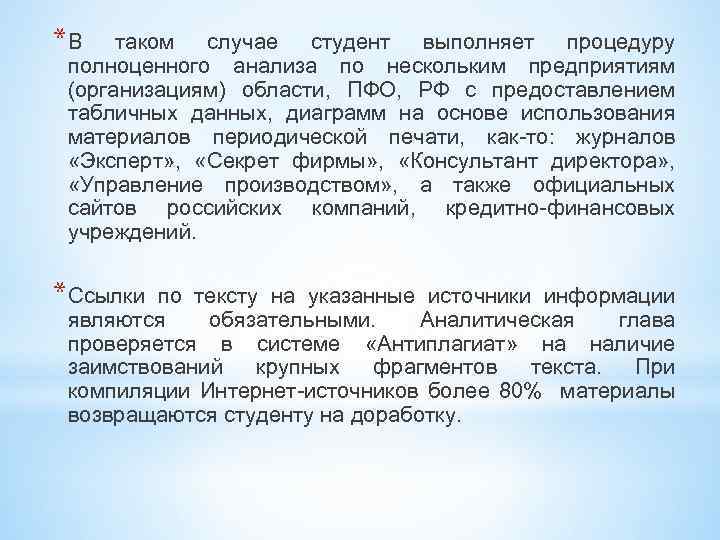 * В таком случае студент выполняет процедуру полноценного анализа по нескольким предприятиям (организациям) области, ПФО, РФ с предоставлением табличных данных, диаграмм на основе использования материалов периодической печати, как-то: журналов «Эксперт», «Секрет фирмы», «Консультант директора», «Управление производством», а также официальных сайтов российских компаний, кредитно-финансовых учреждений.

* Ссылки по тексту на указанные источники информации являются обязательными. Аналитическая глава проверяется в системе «Антиплагиат» на наличие заимствований крупных фрагментов текста. При компиляции Интернет-источников более 80% материалы возвращаются студенту на доработку.